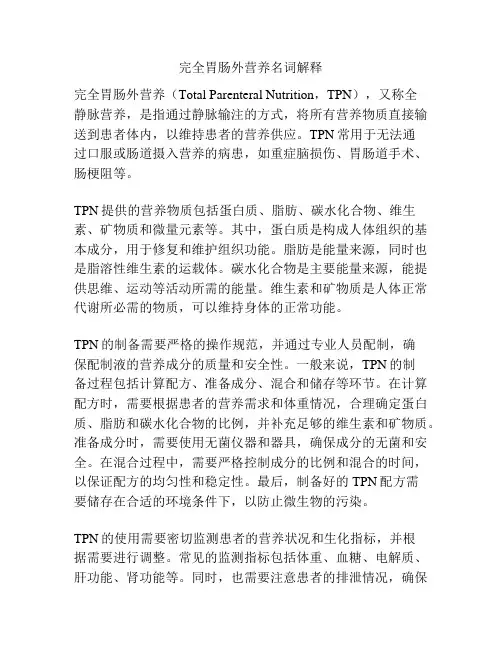 完全胃肠外营养名词解释

完全胃肠外营养（Total Parenteral Nutrition，TPN），又称全静脉营养，是指通过静脉输注的方式，将所有营养物质直接输送到患者体内，以维持患者的营养供应。TPN 常用于无法通过口服或肠道摄入营养的病患，如重症脑损伤、胃肠道手术、肠梗阻等。

TPN 提供的营养物质包括蛋白质、脂肪、碳水化合物、维生素、矿物质和微量元素等。其中，蛋白质是构成人体组织的基本成分，用于修复和维护组织功能。脂肪是能量来源，同时也是脂溶性维生素的运载体。碳水化合物是主要能量来源，能提供思维、运动等活动所需的能量。维生素和矿物质是人体正常代谢所必需的物质，可以维持身体的正常功能。

TPN 的制备需要严格的操作规范，并通过专业人员配制，确保配制液的营养成分的质量和安全性。一般来说，TPN 的制备过程包括计算配方、准备成分、混合和储存等环节。在计算配方时，需要根据患者的营养需求和体重情况，合理确定蛋白质、脂肪和碳水化合物的比例，并补充足够的维生素和矿物质。准备成分时，需要使用无菌仪器和器具，确保成分的无菌和安全。在混合过程中，需要严格控制成分的比例和混合的时间，以保证配方的均匀性和稳定性。最后，制备好的 TPN 配方需要储存在合适的环境条件下，以防止微生物的污染。

TPN 的使用需要密切监测患者的营养状况和生化指标，并根据需要进行调整。常见的监测指标包括体重、血糖、电解质、肝功能、肾功能等。同时，也需要注意患者的排泄情况，确保